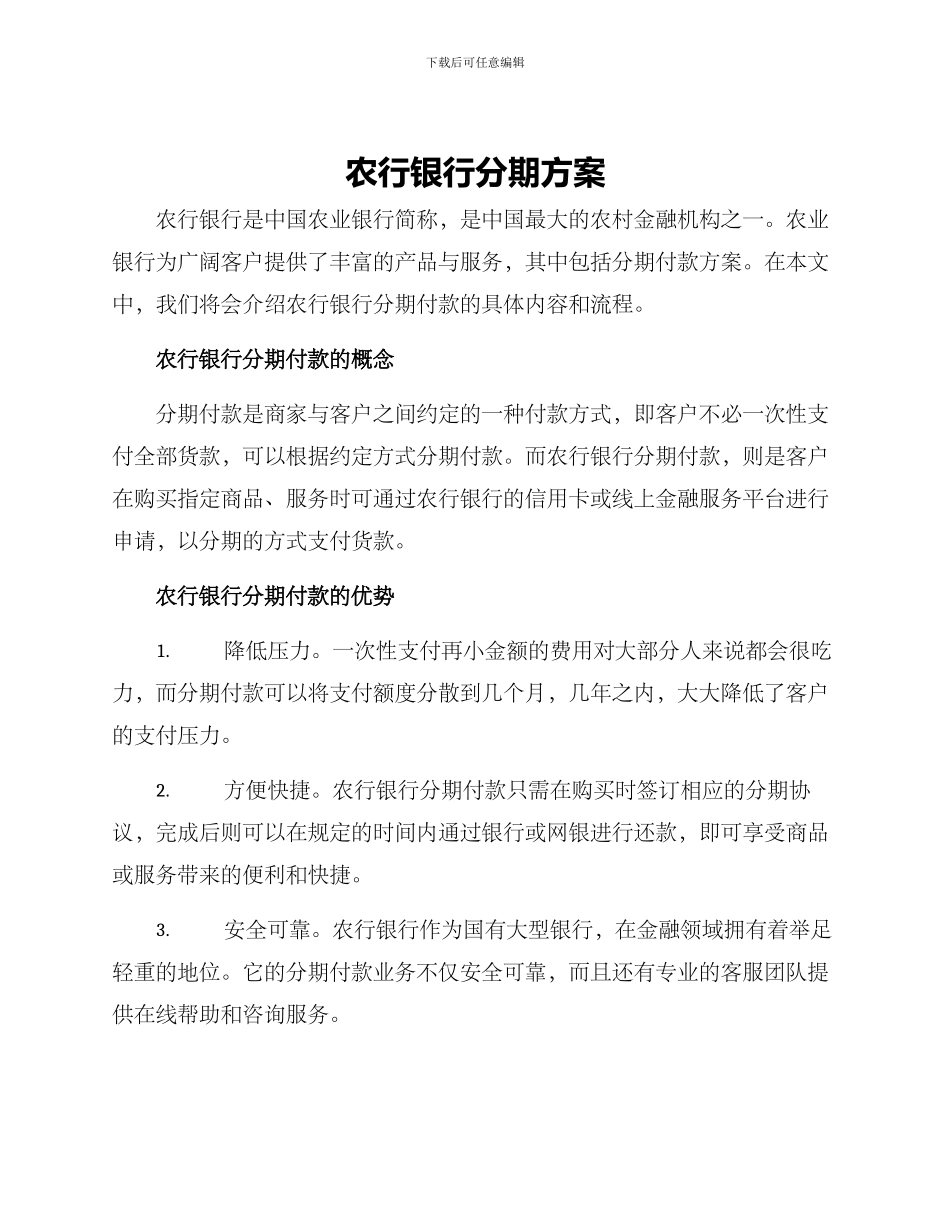 下载后可任意编辑

农行银行分期方案

农行银行是中国农业银行简称，是中国最大的农村金融机构之一。农业银行为广阔客户提供了丰富的产品与服务，其中包括分期付款方案。在本文中，我们将会介绍农行银行分期付款的具体内容和流程。

农行银行分期付款的概念

分期付款是商家与客户之间约定的一种付款方式，即客户不必一次性支付全部货款，可以根据约定方式分期付款。而农行银行分期付款，则是客户在购买指定商品、服务时可通过农行银行的信用卡或线上金融服务平台进行申请，以分期的方式支付货款。

农行银行分期付款的优势

1. 降低压力。一次性支付再小金额的费用对大部分人来说都会很吃力，而分期付款可以将支付额度分散到几个月，几年之内，大大降低了客户的支付压力。

2. 方便快捷。农行银行分期付款只需在购买时签订相应的分期协议，完成后则可以在规定的时间内通过银行或网银进行还款，即可享受商品或服务带来的便利和快捷。

3. 安全可靠。农行银行作为国有大型银行，在金融领域拥有着举足轻重的地位。它的分期付款业务不仅安全可靠，而且还有专业的客服团队提供在线帮助和咨询服务。